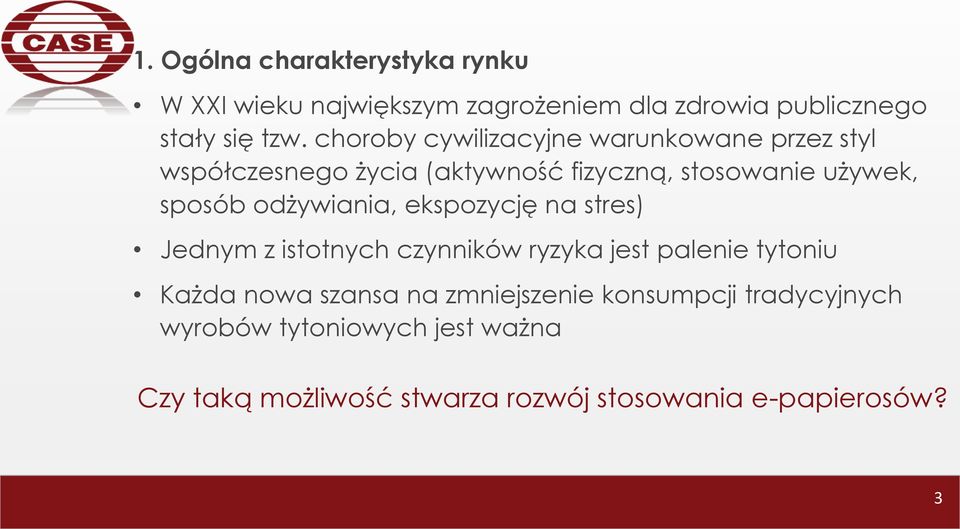 CASE

1. Ogólna charakterystyka rynku

• W XXI wieku największym zagrożeniem dla zdrowia publicznego stały się tzw. choroby cywilizacyjne warunkowane przez styl współczesnego życia (aktywność fizyczną, stosowanie używek, sposób odżywiania, ekspozycję na stres)

• Jednym z istotnych czynników ryzyka jest palenie tytoniu

• Każda nowa szansa na zmniejszenie konsumpcji tradycyjnych wyrobów tytoniowych jest ważna

Czy taką możliwość stwarza rozwój stosowania e-papierosów?

3